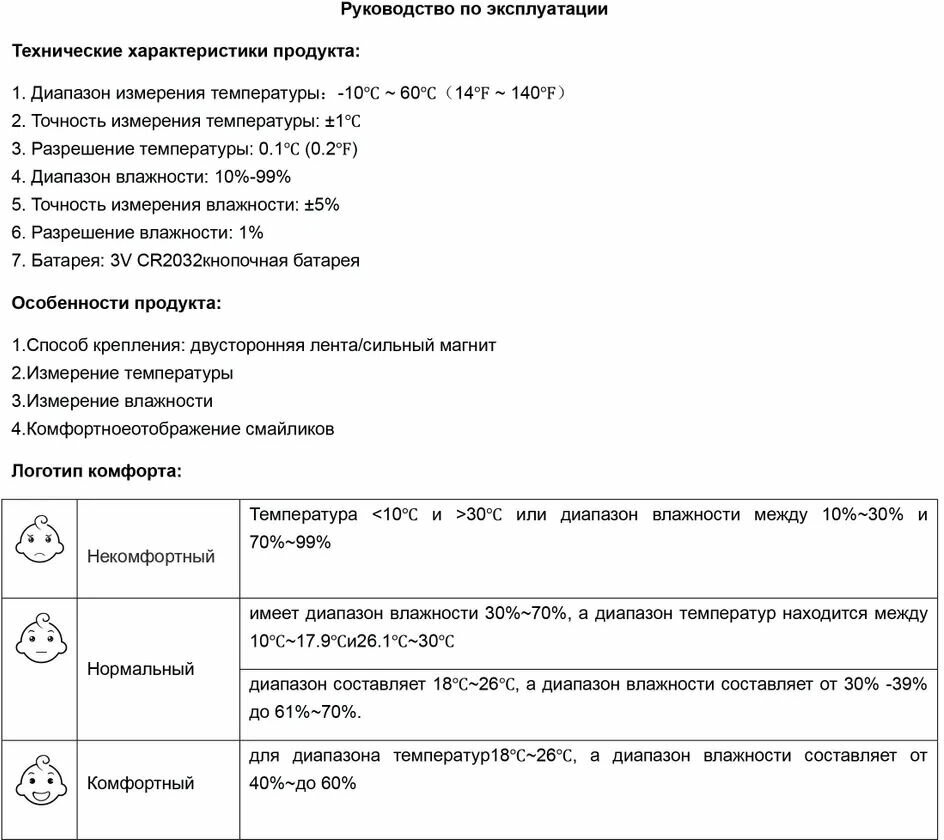 Руководство по эксплуатации

Технические характеристики продукта:

1. Диапазон измерения температуры：-10℃ ~ 60℃（14℉ ~ 140℉）
2. Точность измерения температуры: ±1℃
3. Разрешение температуры: 0.1℃ (0.2℉)
4. Диапазон влажности: 10%-99%
5. Точность измерения влажности: ±5%
6. Разрешение влажности: 1%
7. Батарея: 3V CR2032кнопочная батарея

Особенности продукта:

1.Способ крепления: двусторонняя лента/сильный магнит
2.Измерение температуры
3.Измерение влажности
4.Комфортноеотображение смайликов

Логотип комфорта:

| | | |
|---|---|---|
| | Некомфортный | Температура <10℃ и >30℃ или диапазон влажности между 10%~30% и 70%~99% |
| | Нормальный | имеет диапазон влажности 30%~70%, а диапазон температур находится между 10℃~17.9℃и26.1℃~30℃ |
| | | диапазон составляет 18℃~26℃, а диапазон влажности составляет от 30% -39% до 61%~70%. |
| | Комфортный | для диапазона температур18℃~26℃, а диапазон влажности составляет от 40%~до 60% |